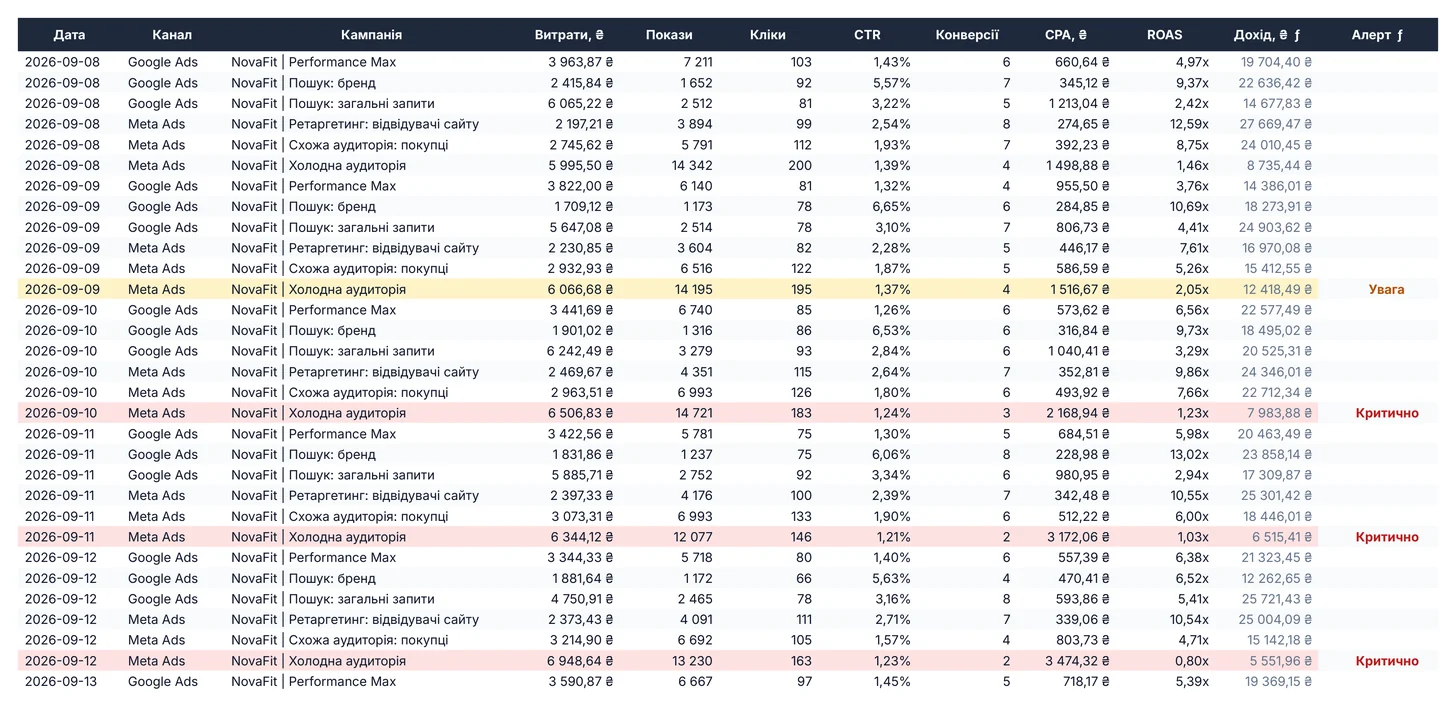 | Дата | Канал | Кампанія | Витрати, ₴ | Покази | Кліки | CTR | Конверсії | CPA, ₴ | ROAS | Дохід, ₴ ƒ | Алерт ƒ |
|---|---|---|---|---|---|---|---|---|---|---|---|
| 2026-09-08 | Google Ads | NovaFit \| Performance Max | 3 963,87 ₴ | 7 211 | 103 | 1,43% | 6 | 660,64 ₴ | 4,97x | 19 704,40 ₴ | |
| 2026-09-08 | Google Ads | NovaFit \| Пошук: бренд | 2 415,84 ₴ | 1 652 | 92 | 5,57% | 7 | 345,12 ₴ | 9,37x | 22 636,42 ₴ | |
| 2026-09-08 | Google Ads | NovaFit \| Пошук: загальні запити | 6 065,22 ₴ | 2 512 | 81 | 3,22% | 5 | 1 213,04 ₴ | 2,42x | 14 677,83 ₴ | |
| 2026-09-08 | Meta Ads | NovaFit \| Ретаргетинг: відвідувачі сайту | 2 197,21 ₴ | 3 894 | 99 | 2,54% | 8 | 274,65 ₴ | 12,59x | 27 669,47 ₴ | |
| 2026-09-08 | Meta Ads | NovaFit \| Схожа аудиторія: покупці | 2 745,62 ₴ | 5 791 | 112 | 1,93% | 7 | 392,23 ₴ | 8,75x | 24 010,45 ₴ | |
| 2026-09-08 | Meta Ads | NovaFit \| Холодна аудиторія | 5 995,50 ₴ | 14 342 | 200 | 1,39% | 4 | 1 498,88 ₴ | 1,46x | 8 735,44 ₴ | |
| 2026-09-09 | Google Ads | NovaFit \| Performance Max | 3 822,00 ₴ | 6 140 | 81 | 1,32% | 4 | 955,50 ₴ | 3,76x | 14 386,01 ₴ | |
| 2026-09-09 | Google Ads | NovaFit \| Пошук: бренд | 1 709,12 ₴ | 1 173 | 78 | 6,65% | 6 | 284,85 ₴ | 10,69x | 18 273,91 ₴ | |
| 2026-09-09 | Google Ads | NovaFit \| Пошук: загальні запити | 5 647,08 ₴ | 2 514 | 78 | 3,10% | 7 | 806,73 ₴ | 4,41x | 24 903,62 ₴ | |
| 2026-09-09 | Meta Ads | NovaFit \| Ретаргетинг: відвідувачі сайту | 2 230,85 ₴ | 3 604 | 82 | 2,28% | 5 | 446,17 ₴ | 7,61x | 16 970,08 ₴ | |
| 2026-09-09 | Meta Ads | NovaFit \| Схожа аудиторія: покупці | 2 932,93 ₴ | 6 516 | 122 | 1,87% | 5 | 586,59 ₴ | 5,26x | 15 412,55 ₴ | |
| 2026-09-09 | Meta Ads | NovaFit \| Холодна аудиторія | 6 066,68 ₴ | 14 195 | 195 | 1,37% | 4 | 1 516,67 ₴ | 2,05x | 12 418,49 ₴ | Увага |
| 2026-09-10 | Google Ads | NovaFit \| Performance Max | 3 441,69 ₴ | 6 740 | 85 | 1,26% | 6 | 573,62 ₴ | 6,56x | 22 577,49 ₴ | |
| 2026-09-10 | Google Ads | NovaFit \| Пошук: бренд | 1 901,02 ₴ | 1 316 | 86 | 6,53% | 6 | 316,84 ₴ | 9,73x | 18 495,02 ₴ | |
| 2026-09-10 | Google Ads | NovaFit \| Пошук: загальні запити | 6 242,49 ₴ | 3 279 | 93 | 2,84% | 6 | 1 040,41 ₴ | 3,29x | 20 525,31 ₴ | |
| 2026-09-10 | Meta Ads | NovaFit \| Ретаргетинг: відвідувачі сайту | 2 469,67 ₴ | 4 351 | 115 | 2,64% | 7 | 352,81 ₴ | 9,86x | 24 346,01 ₴ | |
| 2026-09-10 | Meta Ads | NovaFit \| Схожа аудиторія: покупці | 2 963,51 ₴ | 6 993 | 126 | 1,80% | 6 | 493,92 ₴ | 7,66x | 22 712,34 ₴ | |
| 2026-09-10 | Meta Ads | NovaFit \| Холодна аудиторія | 6 506,83 ₴ | 14 721 | 183 | 1,24% | 3 | 2 168,94 ₴ | 1,23x | 7 983,88 ₴ | Критично |
| 2026-09-11 | Google Ads | NovaFit \| Performance Max | 3 422,56 ₴ | 5 781 | 75 | 1,30% | 5 | 684,51 ₴ | 5,98x | 20 463,49 ₴ | |
| 2026-09-11 | Google Ads | NovaFit \| Пошук: бренд | 1 831,86 ₴ | 1 237 | 75 | 6,06% | 8 | 228,98 ₴ | 13,02x | 23 858,14 ₴ | |
| 2026-09-11 | Google Ads | NovaFit \| Пошук: загальні запити | 5 885,71 ₴ | 2 752 | 92 | 3,34% | 6 | 980,95 ₴ | 2,94x | 17 309,87 ₴ | |
| 2026-09-11 | Meta Ads | NovaFit \| Ретаргетинг: відвідувачі сайту | 2 397,33 ₴ | 4 176 | 100 | 2,39% | 7 | 342,48 ₴ | 10,55x | 25 301,42 ₴ | |
| 2026-09-11 | Meta Ads | NovaFit \| Схожа аудиторія: покупці | 3 073,31 ₴ | 6 993 | 133 | 1,90% | 6 | 512,22 ₴ | 6,00x | 18 446,01 ₴ | |
| 2026-09-11 | Meta Ads | NovaFit \| Холодна аудиторія | 6 344,12 ₴ | 12 077 | 146 | 1,21% | 2 | 3 172,06 ₴ | 1,03x | 6 515,41 ₴ | Критично |
| 2026-09-12 | Google Ads | NovaFit \| Performance Max | 3 344,33 ₴ | 5 718 | 80 | 1,40% | 6 | 557,39 ₴ | 6,38x | 21 323,45 ₴ | |
| 2026-09-12 | Google Ads | NovaFit \| Пошук: бренд | 1 881,64 ₴ | 1 172 | 66 | 5,63% | 4 | 470,41 ₴ | 6,52x | 12 262,65 ₴ | |
| 2026-09-12 | Google Ads | NovaFit \| Пошук: загальні запити | 4 750,91 ₴ | 2 465 | 78 | 3,16% | 8 | 593,86 ₴ | 5,41x | 25 721,43 ₴ | |
| 2026-09-12 | Meta Ads | NovaFit \| Ретаргетинг: відвідувачі сайту | 2 373,43 ₴ | 4 091 | 111 | 2,71% | 7 | 339,06 ₴ | 10,54x | 25 004,09 ₴ | |
| 2026-09-12 | Meta Ads | NovaFit \| Схожа аудиторія: покупці | 3 214,90 ₴ | 6 692 | 105 | 1,57% | 4 | 803,73 ₴ | 4,71x | 15 142,18 ₴ | |
| 2026-09-12 | Meta Ads | NovaFit \| Холодна аудиторія | 6 948,64 ₴ | 13 230 | 163 | 1,23% | 2 | 3 474,32 ₴ | 0,80x | 5 551,96 ₴ | Критично |
| 2026-09-13 | Google Ads | NovaFit \| Performance Max | 3 590,87 ₴ | 6 667 | 97 | 1,45% | 5 | 718,17 ₴ | 5,39x | 19 369,15 ₴ | |